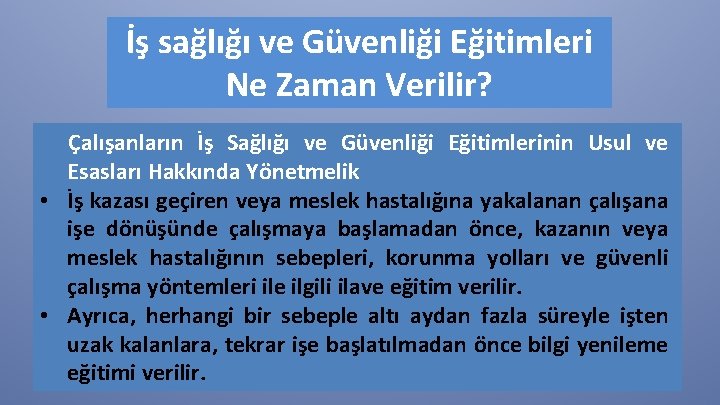 İş sağlığı ve Güvenliği Eğitimleri Ne Zaman Verilir?

Çalışanların İş Sağlığı ve Güvenliği Eğitimlerinin Usul ve Esasları Hakkında Yönetmelik

• İş kazası geçiren veya meslek hastalığına yakalanan çalışana işe dönüşünde çalışmaya başlamadan önce, kazanın veya meslek hastalığının sebepleri, korunma yolları ve güvenli çalışma yöntemleri ile ilgili ilave eğitim verilir.

• Ayrıca, herhangi bir sebeple altı aydan fazla süreyle işten uzak kalanlara, tekrar işe başlatılmadan önce bilgi yenileme eğitimi verilir.